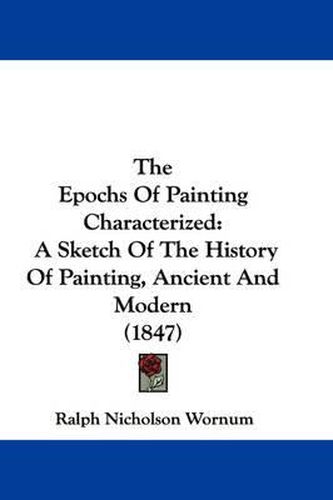 The Epochs Of Painting Characterized: A Sketch Of The History Of Painting, Ancient And Modern (1847)

Ralph Nicholson Wornum